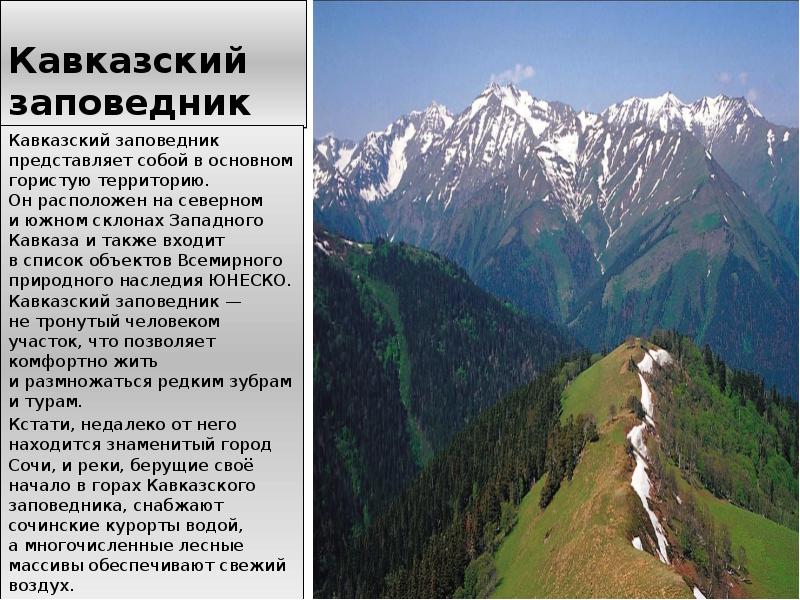 Кавказский заповедник

Кавказский заповедник представляет собой в основном гористую территорию. Он расположен на северном и южном склонах Западного Кавказа и также входит в список объектов Всемирного природного наследия ЮНЕСКО. Кавказский заповедник — не тронутый человеком участок, что позволяет комфортно жить и размножаться редким зубрам и турам.

Кстати, недалеко от него находится знаменитый город Сочи, и реки, берущие своё начало в горах Кавказского заповедника, снабжают сочинские курорты водой, а многочисленные лесные массивы обеспечивают свежий воздух.